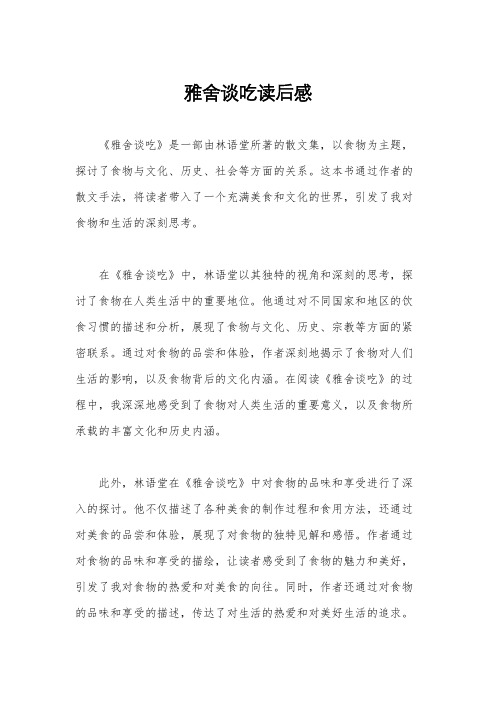 雅舍谈吃读后感

《雅舍谈吃》是一部由林语堂所著的散文集，以食物为主题，探讨了食物与文化、历史、社会等方面的关系。这本书通过作者的散文手法，将读者带入了一个充满美食和文化的世界，引发了我对食物和生活的深刻思考。

在《雅舍谈吃》中，林语堂以其独特的视角和深刻的思考，探讨了食物在人类生活中的重要地位。他通过对不同国家和地区的饮食习惯的描述和分析，展现了食物与文化、历史、宗教等方面的紧密联系。通过对食物的品尝和体验，作者深刻地揭示了食物对人们生活的影响，以及食物背后的文化内涵。在阅读《雅舍谈吃》的过程中，我深深地感受到了食物对人类生活的重要意义，以及食物所承载的丰富文化和历史内涵。

此外，林语堂在《雅舍谈吃》中对食物的品味和享受进行了深入的探讨。他不仅描述了各种美食的制作过程和食用方法，还通过对美食的品尝和体验，展现了对食物的独特见解和感悟。作者通过对食物的品味和享受的描绘，让读者感受到了食物的魅力和美好，引发了我对食物的热爱和对美食的向往。同时，作者还通过对食物的品味和享受的描述，传达了对生活的热爱和对美好生活的追求。